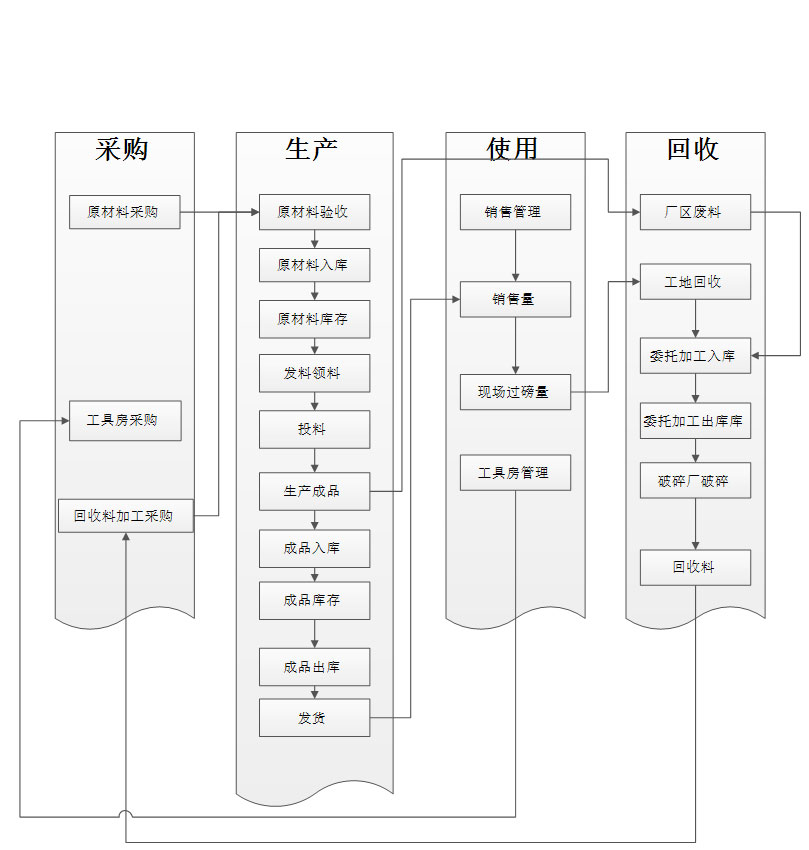 采购

原材料采购

工具房采购

回收料加工采购

生产

原材料验收

原材料入库

原材料库存

发料领料

投料

生产成品

成品入库

成品库存

成品出库

发货

使用

销售管理

销售量

现场过磅量

工具房管理

回收

厂区废料

工地回收

委托加工入库

委托加工出库库

破碎厂破碎

回收料